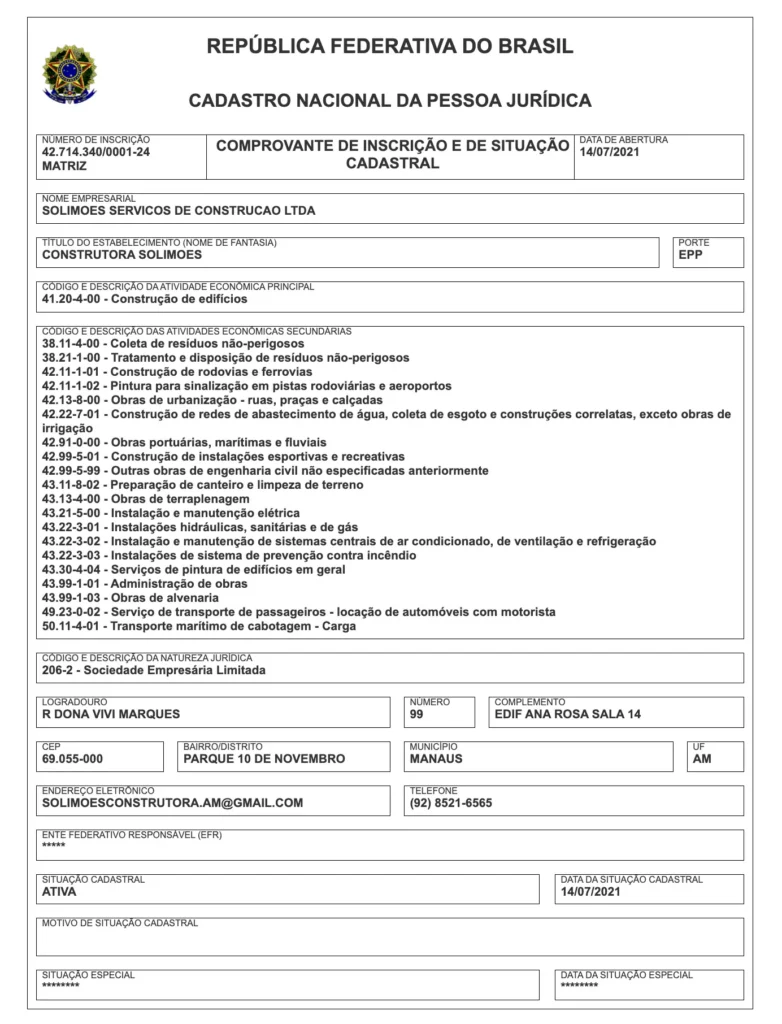 REPÚBLICA FEDERATIVA DO BRASIL

CADASTRO NACIONAL DA PESSOA JURÍDICA

NÚMERO DE INSCRIÇÃO
42.714.340/0001-24
MATRIZ

COMPROVANTE DE INSCRIÇÃO E DE SITUAÇÃO CADASTRAL

DATA DE ABERTURA
14/07/2021

NOME EMPRESARIAL
SOLIMOES SERVICOS DE CONSTRUCAO LTDA

TÍTULO DO ESTABELECIMENTO (NOME DE FANTASIA)
CONSTRUTORA SOLIMOES

PORTE
EPP

CÓDIGO E DESCRIÇÃO DA ATIVIDADE ECONÔMICA PRINCIPAL
41.20-4-00 - Construção de edifícios

CÓDIGO E DESCRIÇÃO DAS ATIVIDADES ECONÔMICAS SECUNDÁRIAS
38.11-4-00 - Coleta de resíduos não-perigosos
38.21-1-00 - Tratamento e disposição de resíduos não-perigosos
42.11-1-01 - Construção de rodovias e ferrovias
42.11-1-02 - Pintura para sinalização em pistas rodoviárias e aeroportos
42.13-8-00 - Obras de urbanização - ruas, praças e calçadas
42.22-7-01 - Construção de redes de abastecimento de água, coleta de esgoto e construções correlatas, exceto obras de irrigação
42.91-0-00 - Obras portuárias, marítimas e fluviais
42.99-5-01 - Construção de instalações esportivas e recreativas
42.99-5-99 - Outras obras de engenharia civil não especificadas anteriormente
43.11-8-02 - Preparação de canteiro e limpeza de terreno
43.13-4-00 - Obras de terraplenagem
43.21-5-00 - Instalação e manutenção elétrica
43.22-3-01 - Instalações hidráulicas, sanitárias e de gás
43.22-3-02 - Instalação e manutenção de sistemas centrais de ar condicionado, de ventilação e refrigeração
43.22-3-03 - Instalações de sistema de prevenção contra incêndio
43.30-4-04 - Serviços de pintura de edifícios em geral
43.99-1-01 - Administração de obras
43.99-1-03 - Obras de alvenaria
49.23-0-02 - Serviço de transporte de passageiros - locação de automóveis com motorista
50.11-4-01 - Transporte marítimo de cabotagem - Carga

CÓDIGO E DESCRIÇÃO DA NATUREZA JURÍDICA
206-2 - Sociedade Empresária Limitada

LOGRADOURO
R DONA VIVI MARQUES

NÚMERO
99

COMPLEMENTO
EDIF ANA ROSA SALA 14

CEP
69.055-000

BAIRRO/DISTRITO
PARQUE 10 DE NOVEMBRO

MUNICÍPIO
MANAUS

UF
AM

ENDEREÇO ELETRÔNICO
SOLIMOESCONSTRUTORA.AM@GMAIL.COM

TELEFONE
(92) 8521-6565

ENTE FEDERATIVO RESPONSÁVEL (EFR)
*****

SITUAÇÃO CADASTRAL
ATIVA

DATA DA SITUAÇÃO CADASTRAL
14/07/2021

MOTIVO DE SITUAÇÃO CADASTRAL

SITUAÇÃO ESPECIAL
********

DATA DA SITUAÇÃO ESPECIAL
********